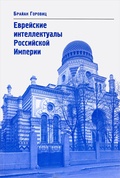 Брайан Горовиц

Еврейские интеллектуалы Российской Империи